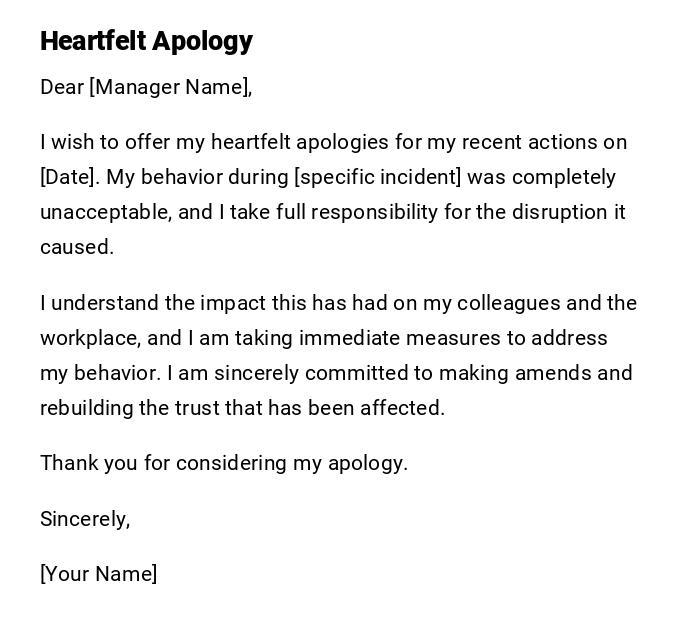 Heartfelt Apology

Dear [Manager Name],

I wish to offer my heartfelt apologies for my recent actions on [Date]. My behavior during [specific incident] was completely unacceptable, and I take full responsibility for the disruption it caused.

I understand the impact this has had on my colleagues and the workplace, and I am taking immediate measures to address my behavior. I am sincerely committed to making amends and rebuilding the trust that has been affected.

Thank you for considering my apology.

Sincerely,

[Your Name]